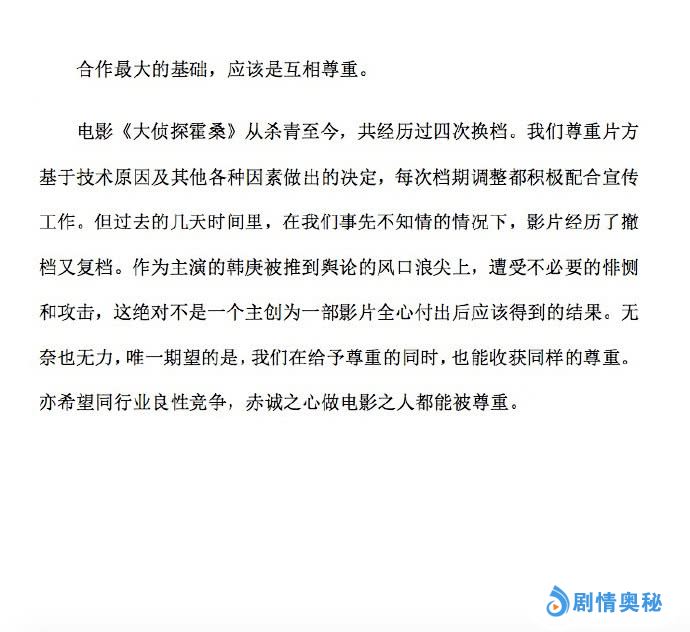 合作最大的基础，应该是互相尊重。

电影《大侦探霍桑》从杀青至今，共经历过四次换档。我们尊重片方基于技术原因及其他各种因素做出的决定，每次档期调整都积极配合宣传工作。但过去的几天时间里，在我们事先不知情的情况下，影片经历了撤档又复档。作为主演的韩庚被推到舆论的风口浪尖上，遭受不必要的悱恻和攻击，这绝对不是一个主创为一部影片全心付出后应该得到的结果。无奈也无力，唯一期望的是，我们在给予尊重的同时，也能收获同样的尊重。亦希望同行业良性竞争，赤诚之心做电影之人都能被尊重。

剧情奥秘